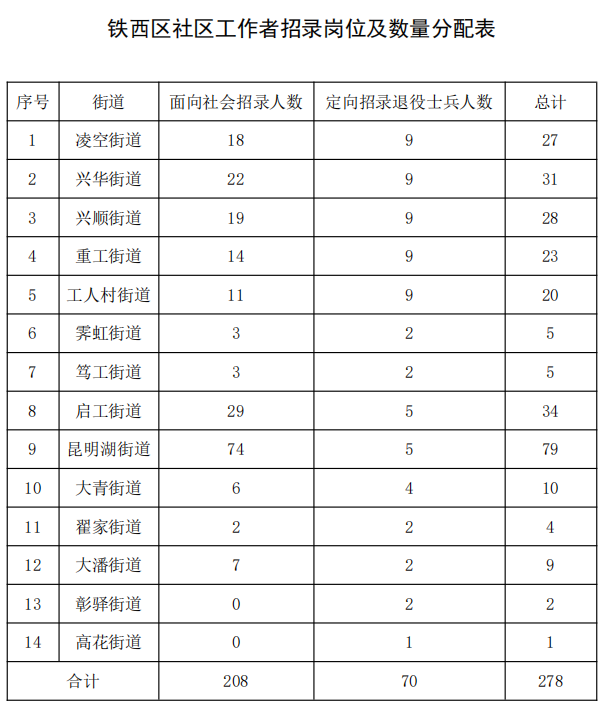 铁西区社区工作者招录岗位及数量分配表

| 序号 | 街道 | 面向社会招录人数 | 定向招录退役士兵人数 | 总计 |
|---|---|---|---|---|
| 1 | 凌空街道 | 18 | 9 | 27 |
| 2 | 兴华街道 | 22 | 9 | 31 |
| 3 | 兴顺街道 | 19 | 9 | 28 |
| 4 | 重工街道 | 14 | 9 | 23 |
| 5 | 工人村街道 | 11 | 9 | 20 |
| 6 | 霁虹街道 | 3 | 2 | 5 |
| 7 | 笃工街道 | 3 | 2 | 5 |
| 8 | 启工街道 | 29 | 5 | 34 |
| 9 | 昆明湖街道 | 74 | 5 | 79 |
| 10 | 大青街道 | 6 | 4 | 10 |
| 11 | 翟家街道 | 2 | 2 | 4 |
| 12 | 大潘街道 | 7 | 2 | 9 |
| 13 | 彰驿街道 | 0 | 2 | 2 |
| 14 | 高花街道 | 0 | 1 | 1 |
| 合计 | | 208 | 70 | 278 |